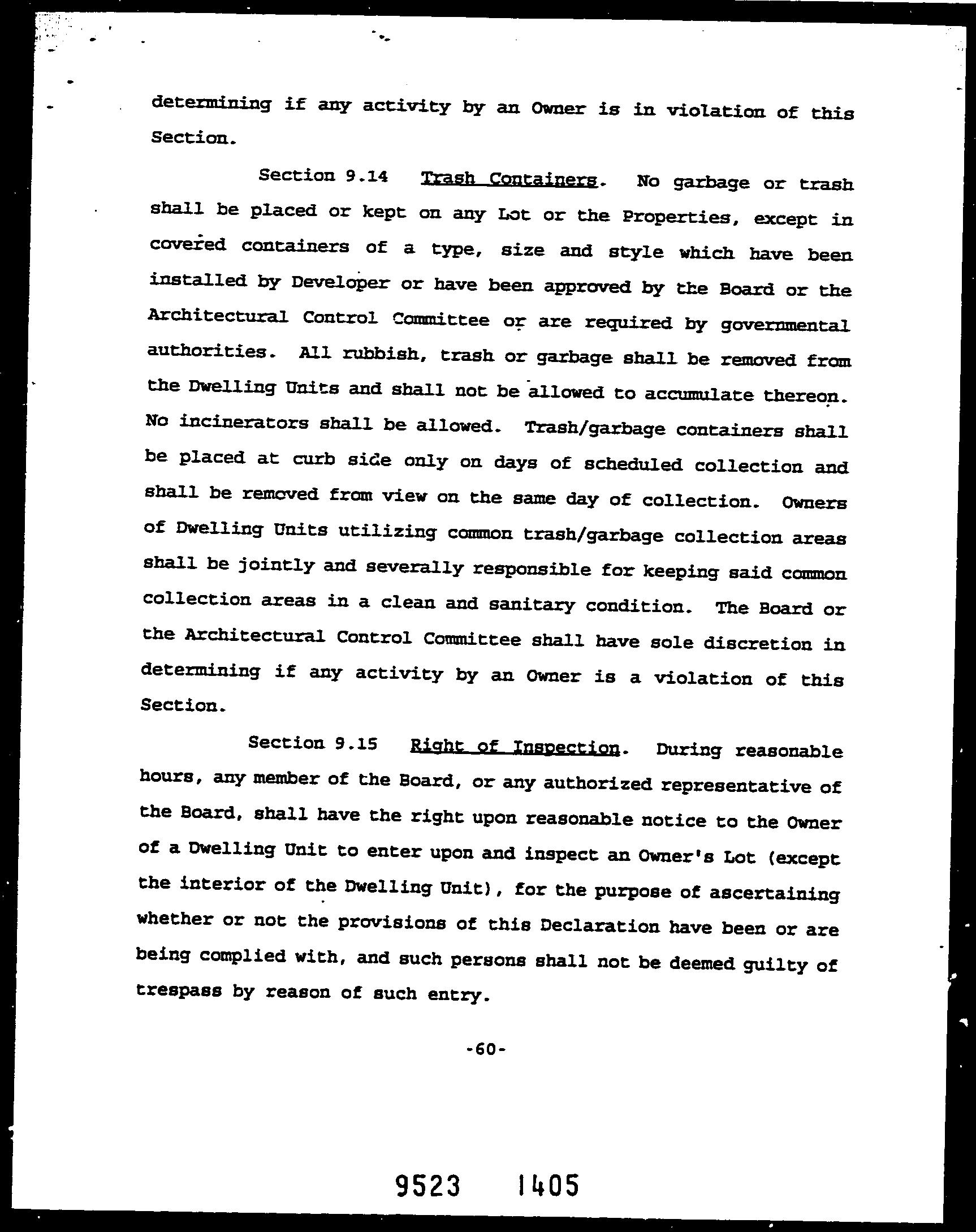 determining if any activity by an Owner is in violation of this Section.

Section 9.14 Trash Containers. No garbage or trash shall be placed or kept on any Lot or the Properties, except in covered containers of a type, size and style which have been installed by Developer or have been approved by the Board or the Architectural Control Committee or are required by governmental authorities. All rubbish, trash or garbage shall be removed from the Dwelling Units and shall not be allowed to accumulate thereon. No incinerators shall be allowed. Trash/garbage containers shall be placed at curb side only on days of scheduled collection and shall be removed from view on the same day of collection. Owners of Dwelling Units utilizing common trash/garbage collection areas shall be jointly and severally responsible for keeping said common collection areas in a clean and sanitary condition. The Board or the Architectural Control Committee shall have sole discretion in determining if any activity by an Owner is a violation of this Section.

Section 9.15 Right of Inspection. During reasonable hours, any member of the Board, or any authorized representative of the Board, shall have the right upon reasonable notice to the Owner of a Dwelling Unit to enter upon and inspect an Owner's Lot (except the interior of the Dwelling Unit), for the purpose of ascertaining whether or not the provisions of this Declaration have been or are being complied with, and such persons shall not be deemed guilty of trespass by reason of such entry.

-60-

9523 1405